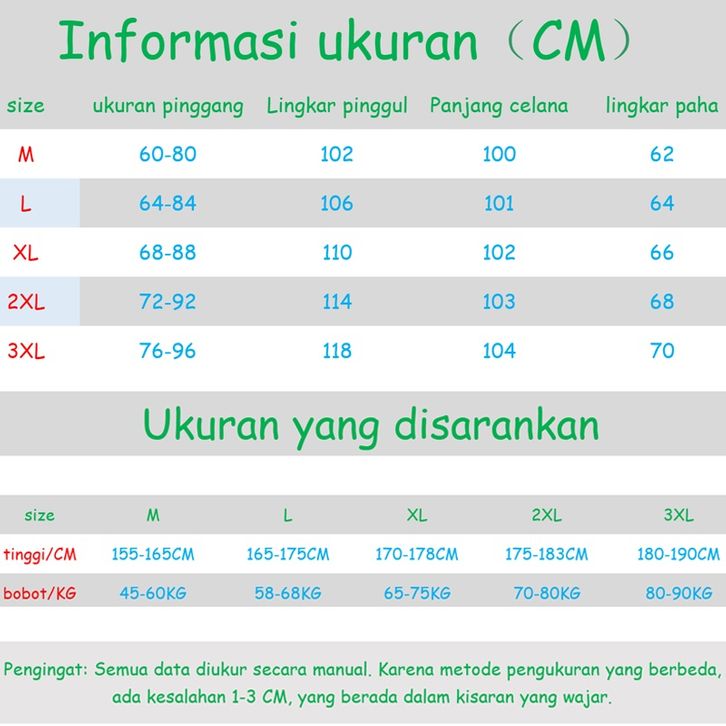 Informasi ukuran（CM）

| size | ukuran pinggang | Lingkar pinggul | Panjang celana | lingkar paha |
|---|---|---|---|---|
| M | 60-80 | 102 | 100 | 62 |
| L | 64-84 | 106 | 101 | 64 |
| XL | 68-88 | 110 | 102 | 66 |
| 2XL | 72-92 | 114 | 103 | 68 |
| 3XL | 76-96 | 118 | 104 | 70 |

Ukuran yang disarankan

| size | M | L | XL | 2XL | 3XL |
|---|---|---|---|---|---|
| tinggi/CM | 155-165CM | 165-175CM | 170-178CM | 175-183CM | 180-190CM |
| bobot/KG | 45-60KG | 58-68KG | 65-75KG | 70-80KG | 80-90KG |

Pengingat: Semua data diukur secara manual. Karena metode pengukuran yang berbeda, ada kesalahan 1-3 CM, yang berada dalam kisaran yang wajar.